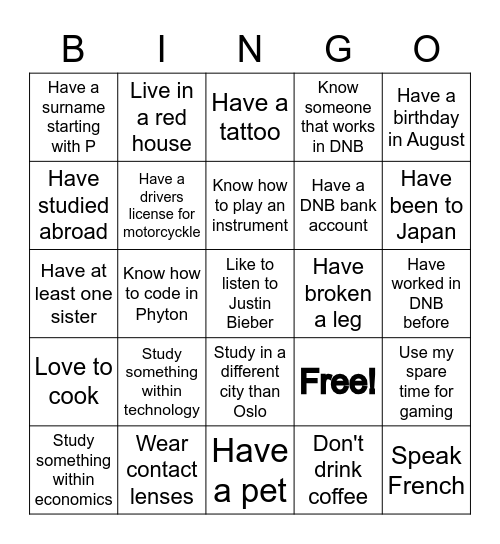 | B | I | N | G | O |
|---|---|---|---|---|
| Have a surname starting with P | Live in a red house | Have a tattoo | Know someone that works in DNB | Have a birthday in August |
| Have studied abroad | Have a drivers license for motorcyckle | Know how to play an instrument | Have a DNB bank account | Have been to Japan |
| Have at least one sister | Know how to code in Phyton | Like to listen to Justin Bieber | Have broken a leg | Have worked in DNB before |
| Love to cook | Study something within technology | Study in a different city than Oslo | Free! | Use my spare time for gaming |
| Study something within economics | Wear contact lenses | Have a pet | Don't drink coffee | Speak French |